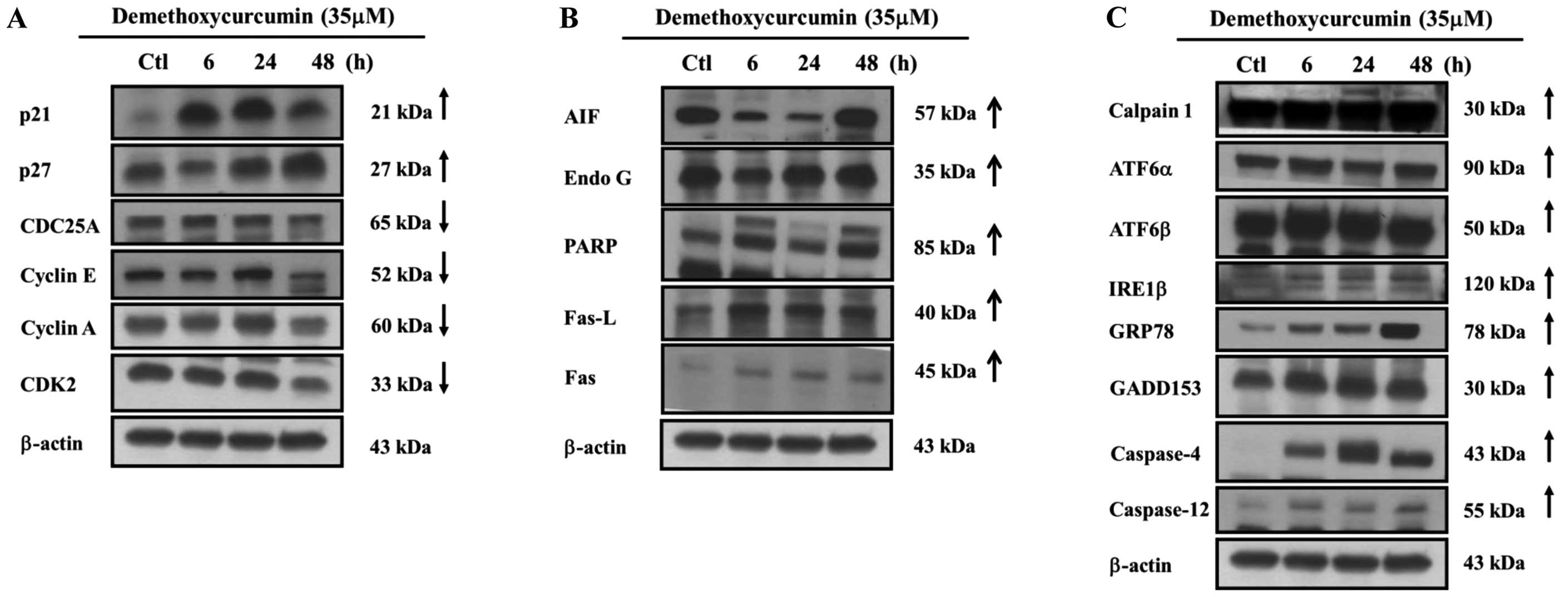 A

Demethoxycurcumin (35μM)

Ctl 6 24 48 (h)

p21 21 kDa ↑
p27 27 kDa ↑
CDC25A 65 kDa ↓
Cyclin E 52 kDa ↓
Cyclin A 60 kDa ↓
CDK2 33 kDa ↓
β-actin 43 kDa

B

Demethoxycurcumin (35μM)

Ctl 6 24 48 (h)

AIF 57 kDa ↑
Endo G 35 kDa ↑
PARP 85 kDa ↑
Fas-L 40 kDa ↑
Fas 45 kDa ↑
β-actin 43 kDa

C

Demethoxycurcumin (35μM)

Ctl 6 24 48 (h)

Calpain 1 30 kDa ↑
ATF6α 90 kDa ↑
ATF6β 50 kDa ↑
IRE1β 120 kDa ↑
GRP78 78 kDa ↑
GADD153 30 kDa ↑
Caspase-4 43 kDa ↑
Caspase-12 55 kDa ↑
β-actin 43 kDa